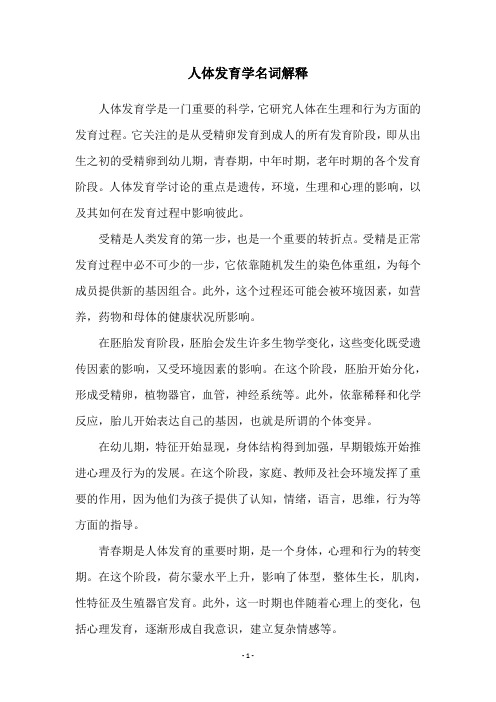 人体发育学名词解释

人体发育学是一门重要的科学，它研究人体在生理和行为方面的发育过程。它关注的是从受精卵发育到成人的所有发育阶段，即从出生之初的受精卵到幼儿期，青春期，中年时期，老年时期的各个发育阶段。人体发育学讨论的重点是遗传，环境，生理和心理的影响，以及其如何在发育过程中影响彼此。

受精是人类发育的第一步，也是一个重要的转折点。受精是正常发育过程中必不可少的一步，它依靠随机发生的染色体重组，为每个成员提供新的基因组合。此外，这个过程还可能会被环境因素，如营养，药物和母体的健康状况所影响。

在胚胎发育阶段，胚胎会发生许多生物学变化，这些变化既受遗传因素的影响，又受环境因素的影响。在这个阶段，胚胎开始分化，形成受精卵，植物器官，血管，神经系统等。此外，依靠稀释和化学反应，胎儿开始表达自己的基因，也就是所谓的个体变异。

在幼儿期，特征开始显现，身体结构得到加强，早期锻炼开始推进心理及行为的发展。在这个阶段，家庭、教师及社会环境发挥了重要的作用，因为他们为孩子提供了认知，情绪，语言，思维，行为等方面的指导。

青春期是人体发育的重要时期，是一个身体，心理和行为的转变期。在这个阶段，荷尔蒙水平上升，影响了体型，整体生长，肌肉，性特征及生殖器官发育。此外，这一时期也伴随着心理上的变化，包括心理发育，逐渐形成自我意识，建立复杂情感等。

- 1 -